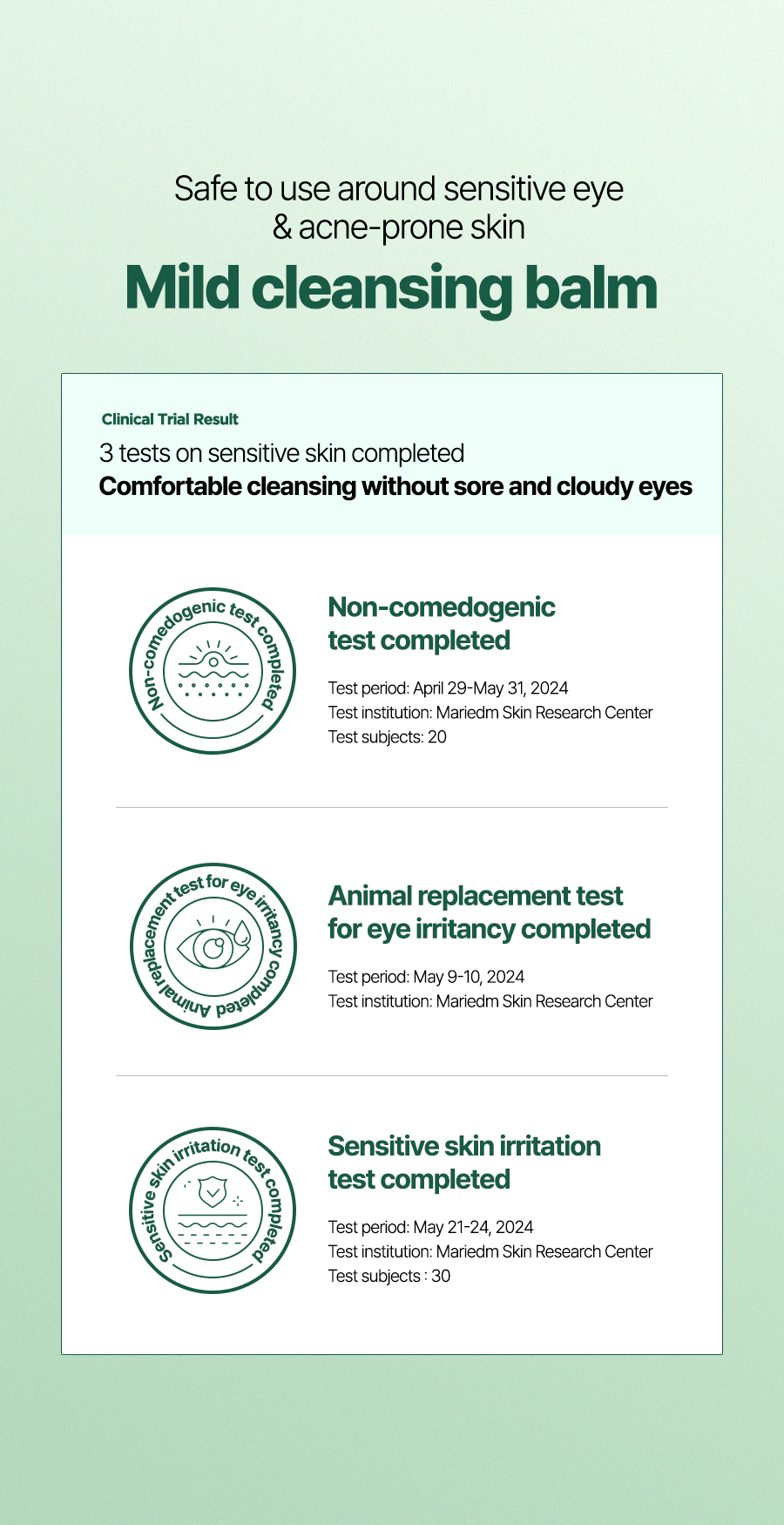 Safe to use around sensitive eye & acne-prone skin

Mild cleansing balm

Clinical Trial Result

3 tests on sensitive skin completed

Comfortable cleansing without sore and cloudy eyes

Non-comedogenic test completed

Non-comedogenic test completed

Test period: April 29-May 31, 2024
Test institution: Mariedm Skin Research Center
Test subjects: 20

Animal replacement test for eye irritancy completed

Animal replacement test for eye irritancy completed

Test period: May 9-10, 2024
Test institution: Mariedm Skin Research Center

Sensitive skin irritation test completed

Sensitive skin irritation test completed

Test period: May 21-24, 2024
Test institution: Mariedm Skin Research Center
Test subjects : 30